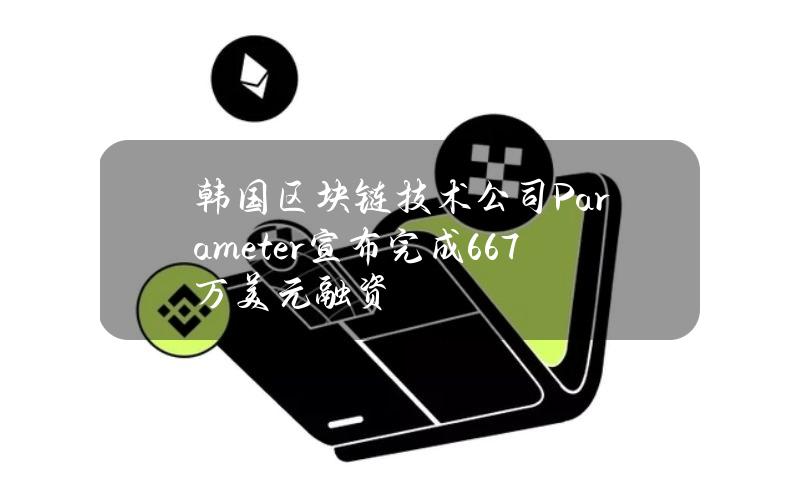 韩国区块链技术公司Parameter宣布完成667万美元融资